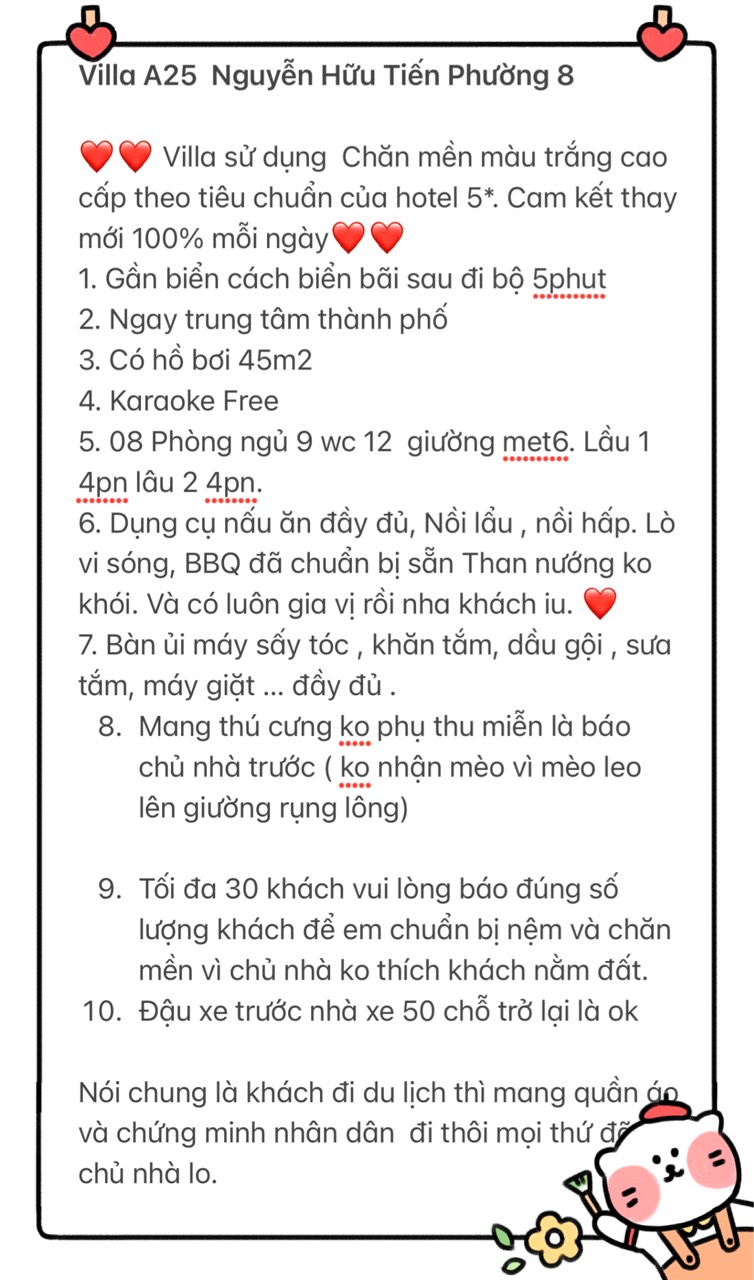 Villa A25  Nguyễn Hữu Tiến Phường 8

❤️❤️ Villa sử dụng  Chăn mền màu trắng cao cấp theo tiêu chuẩn của hotel 5*. Cam kết thay mới 100% mỗi ngày❤️❤️
1. Gần biển cách biển bãi sau đi bộ 5phut
2. Ngay trung tâm thành phố
3. Có hồ bơi 45m2
4. Karaoke Free
5. 08 Phòng ngủ 9 wc 12  giường met6. Lầu 1 4pn lâu 2 4pn.
6. Dụng cụ nấu ăn đầy đủ, Nồi lẩu , nồi hấp. Lò vi sóng, BBQ đã chuẩn bị sẵn Than nướng ko khói. Và có luôn gia vị rồi nha khách iu. ❤️
7. Bàn ủi máy sấy tóc , khăn tắm, dầu gội , sưa tắm, máy giặt ... đầy đủ .
8. Mang thú cưng ko phụ thu miễn là báo chủ nhà trước ( ko nhận mèo vì mèo leo lên giường rụng lông)

9. Tối đa 30 khách vui lòng báo đúng số lượng khách để em chuẩn bị nệm và chăn mền vì chủ nhà ko thích khách nằm đất.
10. Đậu xe trước nhà xe 50 chỗ trở lại là ok

Nói chung là khách đi du lịch thì mang quần áo và chứng minh nhân dân  đi thôi mọi thứ đã chủ nhà lo.